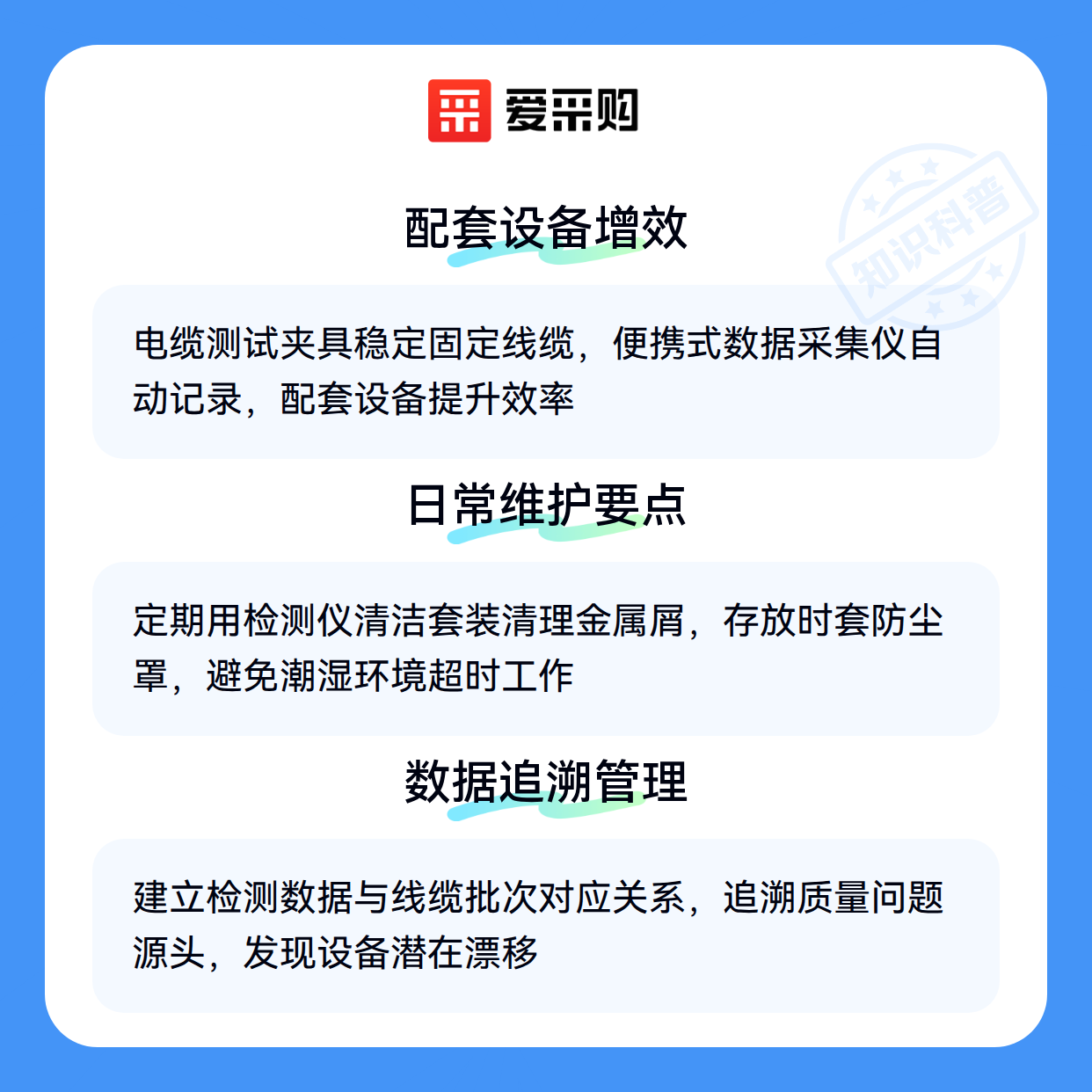 爱采购

配套设备增效

电缆测试夹具稳定固定线缆，便携式数据采集仪自动记录，配套设备提升效率

日常维护要点

定期用检测仪清洁套装清理金属屑，存放时套防尘罩，避免潮湿环境超时工作

数据追溯管理

建立检测数据与线缆批次对应关系，追溯质量问题源头，发现设备潜在漂移

知识科普